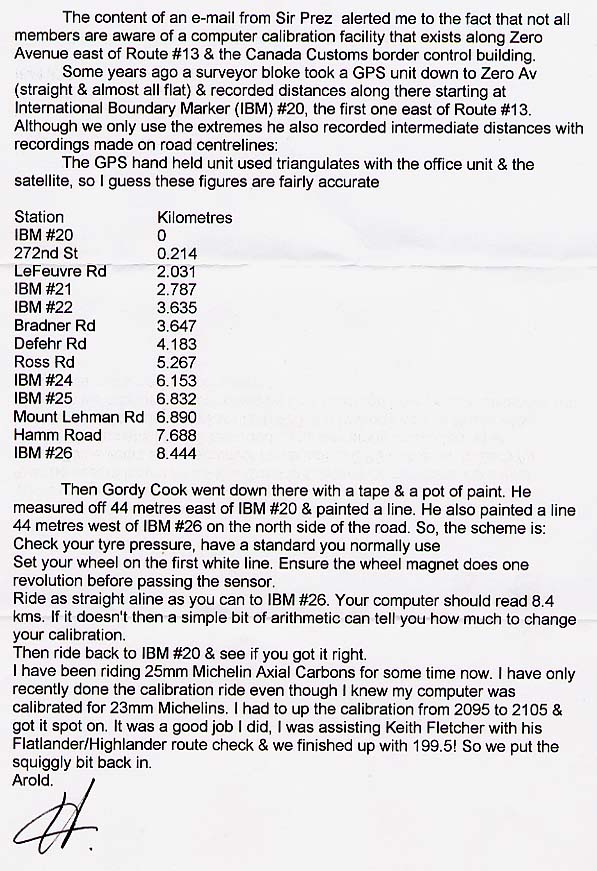 The content of an e-mail from Sir Prez alerted me to the fact that not all members are aware of a computer calibration facility that exists along Zero Avenue east of Route #13 & the Canada Customs border control building.

Some years ago a surveyor bloke took a GPS unit down to Zero Av (straight & almost all flat) & recorded distances along there starting at International Boundary Marker (IBM) #20, the first one east of Route #13. Although we only use the extremes he also recorded intermediate distances with recordings made on road centrelines:

The GPS hand held unit used triangulates with the office unit & the satellite, so I guess these figures are fairly accurate

| Station | Kilometres |
|---|---|
| IBM #20 | 0 |
| 272nd St | 0.214 |
| LeFeuvre Rd | 2.031 |
| IBM #21 | 2.787 |
| IBM #22 | 3.635 |
| Bradner Rd | 3.647 |
| Defehr Rd | 4.183 |
| Ross Rd | 5.267 |
| IBM #24 | 6.153 |
| IBM #25 | 6.832 |
| Mount Lehman Rd | 6.890 |
| Hamm Road | 7.688 |
| IBM #26 | 8.444 |

Then Gordy Cook went down there with a tape & a pot of paint. He measured off 44 metres east of IBM #20 & painted a line. He also painted a line 44 metres west of IBM #26 on the north side of the road. So, the scheme is:
Check your tyre pressure, have a standard you normally use
Set your wheel on the first white line. Ensure the wheel magnet does one revolution before passing the sensor.
Ride as straight aline as you can to IBM #26. Your computer should read 8.4 kms. If it doesn't then a simple bit of arithmetic can tell you how much to change your calibration.
Then ride back to IBM #20 & see if you got it right.
I have been riding 25mm Michelin Axial Carbons for some time now. I have only recently done the calibration ride even though I knew my computer was calibrated for 23mm Michelins. I had to up the calibration from 2095 to 2105 & got it spot on. It was a good job I did, I was assisting Keith Fletcher with his Flatlander/Highlander route check & we finished up with 199.5! So we put the squiggly bit back in.
Arold.